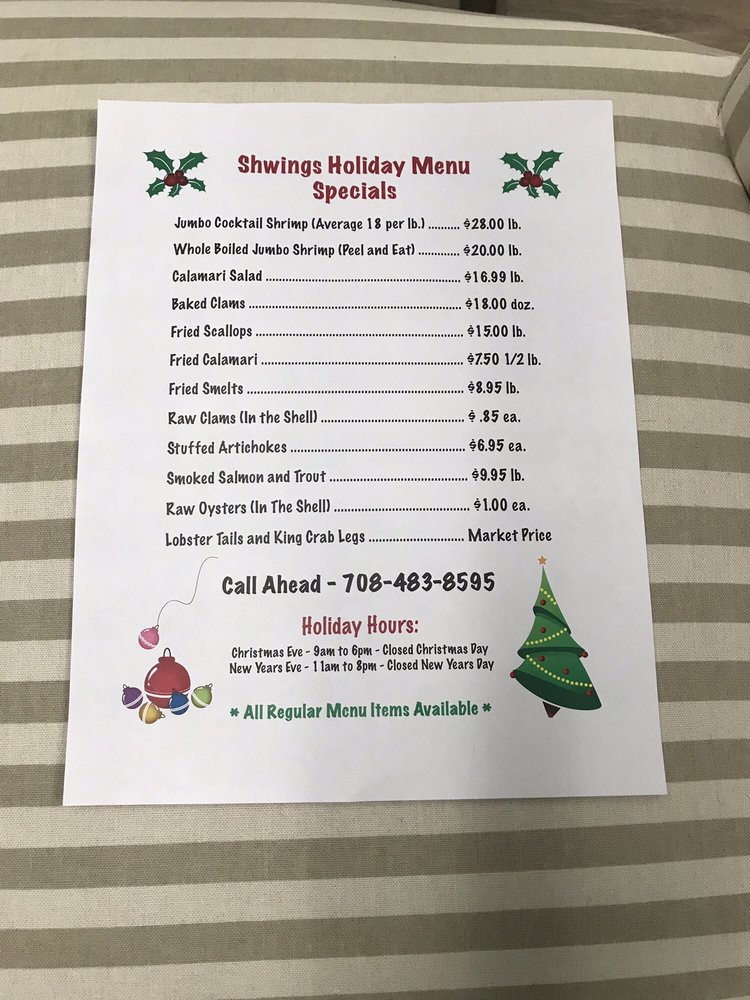 Shwings Holiday Menu
Specials

Jumbo Cocktail Shrimp (Average 18 per lb.) $28.00 lb.
Whole Boiled Jumbo Shrimp (Peel and Eat) $20.00 lb.
Calamari Salad $16.99 lb.
Baked Clams $18.00 doz.
Fried Scallops $15.00 lb.
Fried Calamari $7.50 1/2 lb.
Fried Smelts $8.95 lb.
Raw Clams (In the Shell) $ .85 ea.
Stuffed Artichokes $6.95 ea.
Smoked Salmon and Trout $9.95 lb.
Raw Oysters (In The Shell) $1.00 ea.
Lobster Tails and King Crab Legs Market Price

Call Ahead - 708-483-8595

Holiday Hours:
Christmas Eve - 9am to 6pm - Closed Christmas Day
New Years Eve - 11am to 8pm - Closed New Years Day

* All Regular Menu Items Available *